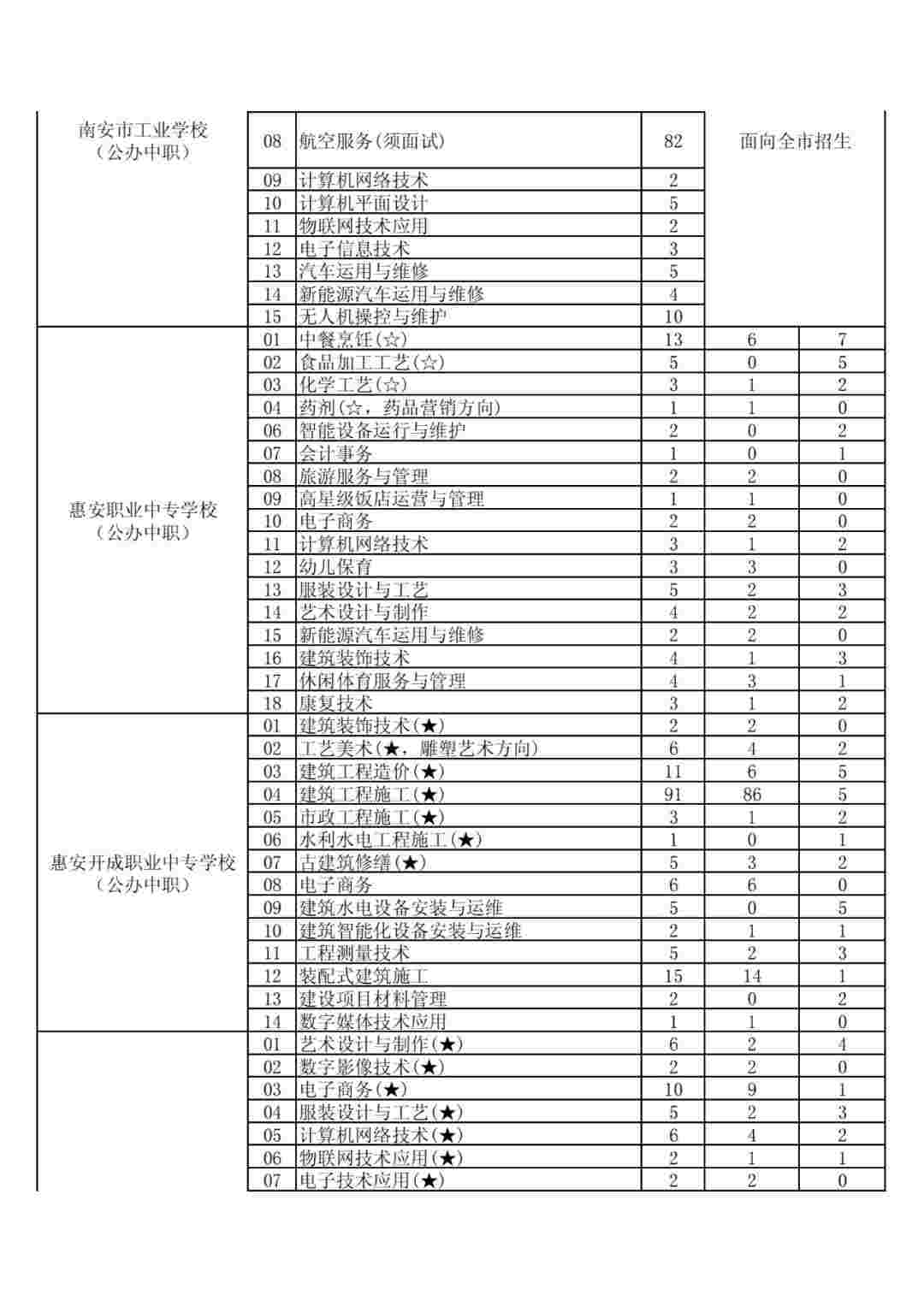 | | | | | | |
|---|---|---|---|---|---|
| 南安市工业学校（公办中职） | 08 | 航空服务(须面试) | 82 | 面向全市招生 | |
| | 09 | 计算机网络技术 | 2 | | |
| | 10 | 计算机平面设计 | 5 | | |
| | 11 | 物联网技术应用 | 2 | | |
| | 12 | 电子信息技术 | 3 | | |
| | 13 | 汽车运用与维修 | 5 | | |
| | 14 | 新能源汽车运用与维修 | 4 | | |
| | 15 | 无人机操控与维护 | 10 | | |
| 惠安职业中专学校（公办中职） | 01 | 中餐烹饪(☆) | 13 | 6 | 7 |
| | 02 | 食品加工工艺(☆) | 5 | 0 | 5 |
| | 03 | 化学工艺(☆) | 3 | 1 | 2 |
| | 04 | 药剂(☆，药品营销方向) | 1 | 1 | 0 |
| | 06 | 智能设备运行与维护 | 2 | 0 | 2 |
| | 07 | 会计事务 | 1 | 0 | 1 |
| | 08 | 旅游服务与管理 | 2 | 2 | 0 |
| | 09 | 高星级饭店运营与管理 | 1 | 1 | 0 |
| | 10 | 电子商务 | 2 | 2 | 0 |
| | 11 | 计算机网络技术 | 3 | 1 | 2 |
| | 12 | 幼儿保育 | 3 | 3 | 0 |
| | 13 | 服装设计与工艺 | 5 | 2 | 3 |
| | 14 | 艺术设计与制作 | 4 | 2 | 2 |
| | 15 | 新能源汽车运用与维修 | 2 | 2 | 0 |
| | 16 | 建筑装饰技术 | 4 | 1 | 3 |
| | 17 | 休闲体育服务与管理 | 4 | 3 | 1 |
| | 18 | 康复技术 | 3 | 1 | 2 |
| 惠安开成职业中专学校（公办中职） | 01 | 建筑装饰技术(★) | 2 | 2 | 0 |
| | 02 | 工艺美术(★，雕塑艺术方向) | 6 | 4 | 2 |
| | 03 | 建筑工程造价(★) | 11 | 6 | 5 |
| | 04 | 建筑工程施工(★) | 91 | 86 | 5 |
| | 05 | 市政工程施工(★) | 3 | 1 | 2 |
| | 06 | 水利水电工程施工(★) | 1 | 0 | 1 |
| | 07 | 古建筑修缮(★) | 5 | 3 | 2 |
| | 08 | 电子商务 | 6 | 6 | 0 |
| | 09 | 建筑水电设备安装与运维 | 5 | 0 | 5 |
| | 10 | 建筑智能化设备安装与运维 | 2 | 1 | 1 |
| | 11 | 工程测量技术 | 5 | 2 | 3 |
| | 12 | 装配式建筑施工 | 15 | 14 | 1 |
| | 13 | 建设项目材料管理 | 2 | 0 | 2 |
| | 14 | 数字媒体技术应用 | 1 | 1 | 0 |
| | 01 | 艺术设计与制作(★) | 6 | 2 | 4 |
| | 02 | 数字影像技术(★) | 2 | 2 | 0 |
| | 03 | 电子商务(★) | 10 | 9 | 1 |
| | 04 | 服装设计与工艺(★) | 5 | 2 | 3 |
| | 05 | 计算机网络技术(★) | 6 | 4 | 2 |
| | 06 | 物联网技术应用(★) | 2 | 1 | 1 |
| | 07 | 电子技术应用(★) | 2 | 2 | 0 |